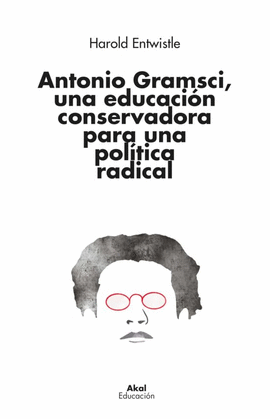 Harold Entwistle

Antonio Gramsci, una educación conservadora para una política radical

Akal
Educación